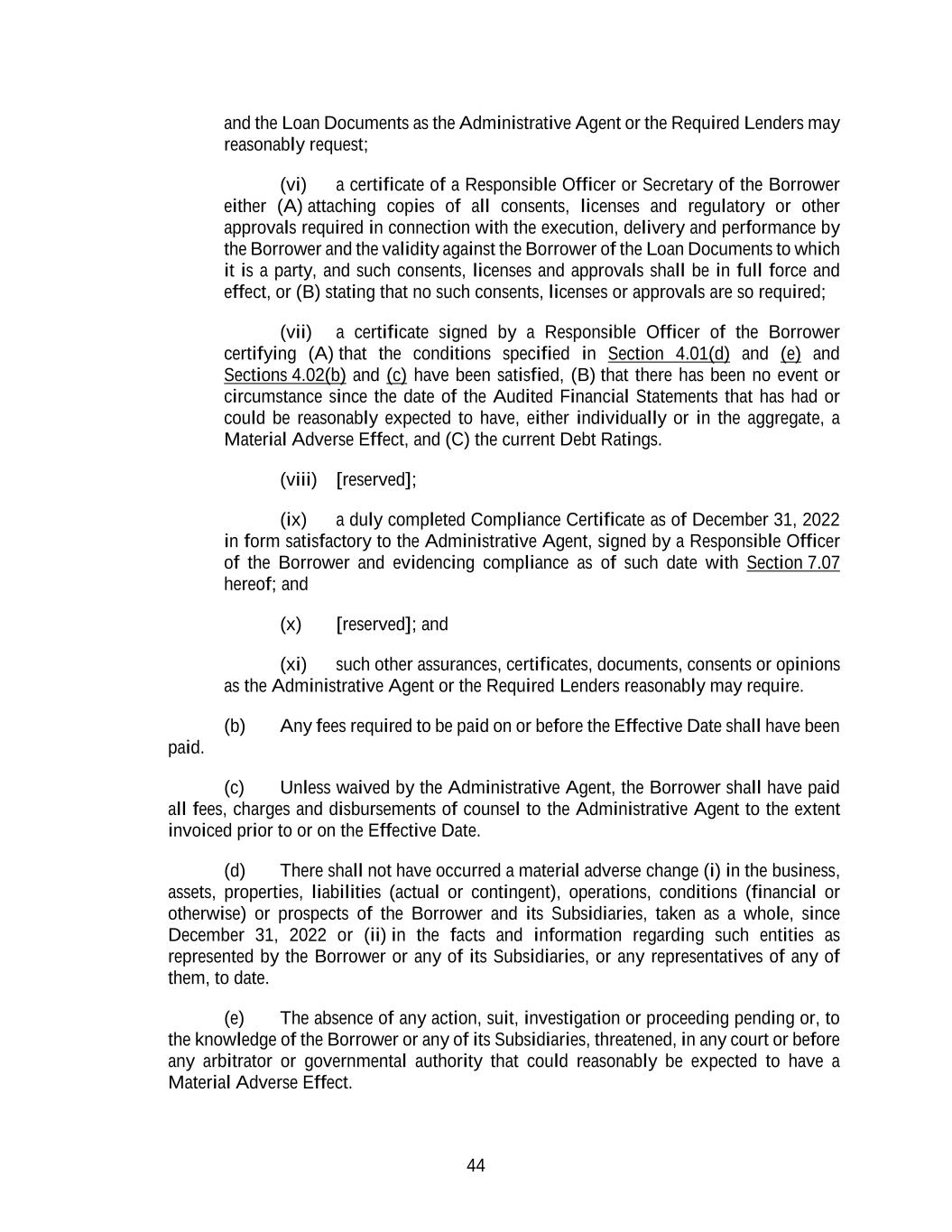 and the Loan Documents as the Administrative Agent or the Required Lenders may reasonably request;

(vi) a certificate of a Responsible Officer or Secretary of the Borrower either (A) attaching copies of all consents, licenses and regulatory or other approvals required in connection with the execution, delivery and performance by the Borrower and the validity against the Borrower of the Loan Documents to which it is a party, and such consents, licenses and approvals shall be in full force and effect, or (B) stating that no such consents, licenses or approvals are so required;

(vii) a certificate signed by a Responsible Officer of the Borrower certifying (A) that the conditions specified in Section 4.01(d) and (e) and Sections 4.02(b) and (c) have been satisfied, (B) that there has been no event or circumstance since the date of the Audited Financial Statements that has had or could be reasonably expected to have, either individually or in the aggregate, a Material Adverse Effect, and (C) the current Debt Ratings.

(viii) [reserved];

(ix) a duly completed Compliance Certificate as of December 31, 2022 in form satisfactory to the Administrative Agent, signed by a Responsible Officer of the Borrower and evidencing compliance as of such date with Section 7.07 hereof; and

(x) [reserved]; and

(xi) such other assurances, certificates, documents, consents or opinions as the Administrative Agent or the Required Lenders reasonably may require.

(b) Any fees required to be paid on or before the Effective Date shall have been paid.

(c) Unless waived by the Administrative Agent, the Borrower shall have paid all fees, charges and disbursements of counsel to the Administrative Agent to the extent invoiced prior to or on the Effective Date.

(d) There shall not have occurred a material adverse change (i) in the business, assets, properties, liabilities (actual or contingent), operations, conditions (financial or otherwise) or prospects of the Borrower and its Subsidiaries, taken as a whole, since December 31, 2022 or (ii) in the facts and information regarding such entities as represented by the Borrower or any of its Subsidiaries, or any representatives of any of them, to date.

(e) The absence of any action, suit, investigation or proceeding pending or, to the knowledge of the Borrower or any of its Subsidiaries, threatened, in any court or before any arbitrator or governmental authority that could reasonably be expected to have a Material Adverse Effect.

44